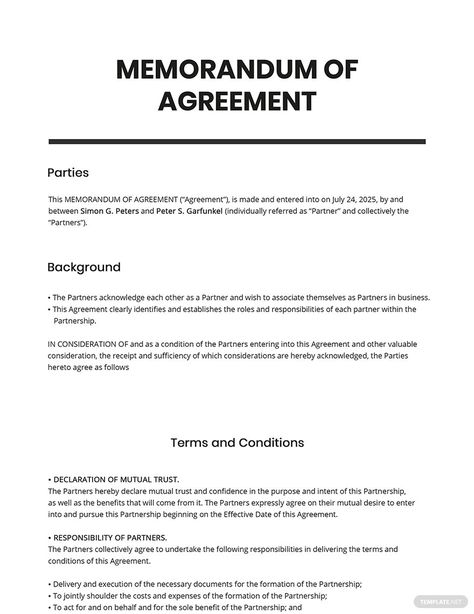 MEMORANDUM OF AGREEMENT

Parties

This MEMORANDUM OF AGREEMENT ("Agreement"), is made and entered into on July 24, 2025, by and between Simon G. Peters and Peter S. Garfunkel (individually referred as "Partner" and collectively the "Partners").

Background

• The Partners acknowledge each other as a Partner and wish to associate themselves as Partners in business.
• This Agreement clearly identifies and establishes the roles and responsibilities of each partner within the Partnership.

IN CONSIDERATION OF and as a condition of the Partners entering into this Agreement and other valuable consideration, the receipt and sufficiency of which considerations are hereby acknowledged, the Parties hereto agree as follows

Terms and Conditions

• DECLARATION OF MUTUAL TRUST.
The Partners hereby declare mutual trust and confidence in the purpose and intent of this Partnership, as well as the benefits that will come from it. The Partners expressly agree on their mutual desire to enter into and pursue this Partnership beginning on the Effective Date of this Agreement.

• RESPONSIBILITY OF PARTNERS.
The Partners collectively agree to undertake the following responsibilities in delivering the terms and conditions of this Agreement.

• Delivery and execution of the necessary documents for the formation of the Partnership;
• To jointly shoulder the costs and expenses of the formation of the Partnership;
• To act for and on behalf and for the sole benefit of the Partnership; and

TEMPLATE.NET